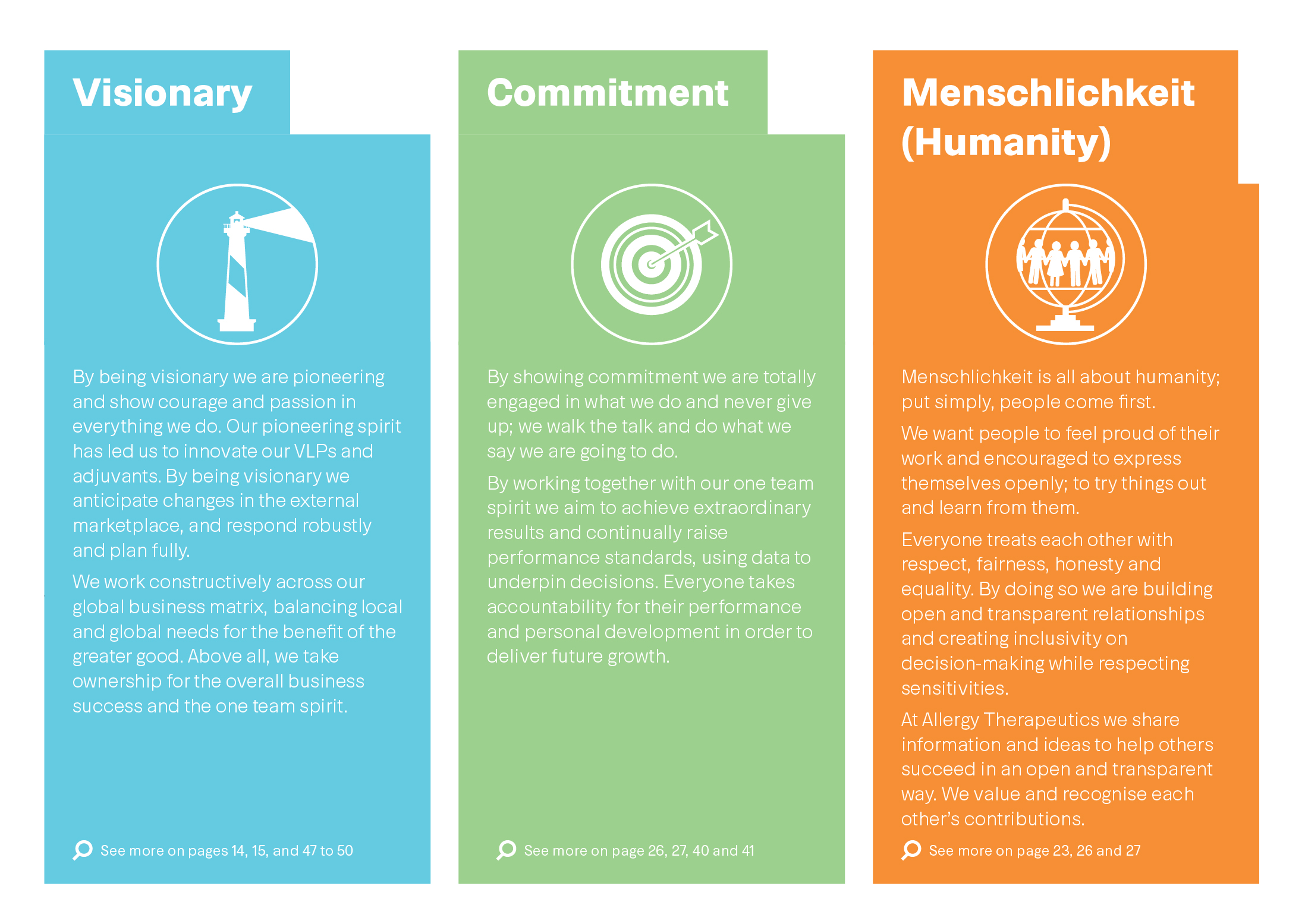 Visionary

By being visionary we are pioneering and show courage and passion in everything we do. Our pioneering spirit has led us to innovate our VLPs and adjuvants. By being visionary we anticipate changes in the external marketplace, and respond robustly and plan fully.

We work constructively across our global business matrix, balancing local and global needs for the benefit of the greater good. Above all, we take ownership for the overall business success and the one team spirit.

See more on pages 14, 15, and 47 to 50

Commitment

By showing commitment we are totally engaged in what we do and never give up; we walk the talk and do what we say we are going to do.

By working together with our one team spirit we aim to achieve extraordinary results and continually raise performance standards, using data to underpin decisions. Everyone takes accountability for their performance and personal development in order to deliver future growth.

See more on page 26, 27, 40 and 41

Menschlichkeit (Humanity)

Menschlichkeit is all about humanity; put simply, people come first.

We want people to feel proud of their work and encouraged to express themselves openly; to try things out and learn from them.

Everyone treats each other with respect, fairness, honesty and equality. By doing so we are building open and transparent relationships and creating inclusivity on decision-making while respecting sensitivities.

At Allergy Therapeutics we share information and ideas to help others succeed in an open and transparent way. We value and recognise each other's contributions.

See more on page 23, 26 and 27